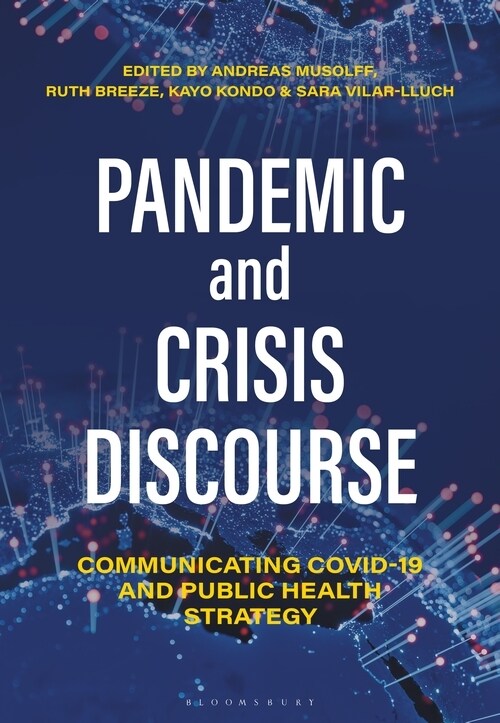 EDITED BY ANDREAS MUSOLFF, RUTH BREEZE, KAYO KONDO & SARA VILAR-LLUCH

PANDEMIC and CRISIS DISCOURSE

COMMUNICATING COVID-19 AND PUBLIC HEALTH STRATEGY

BLOOMSBURY